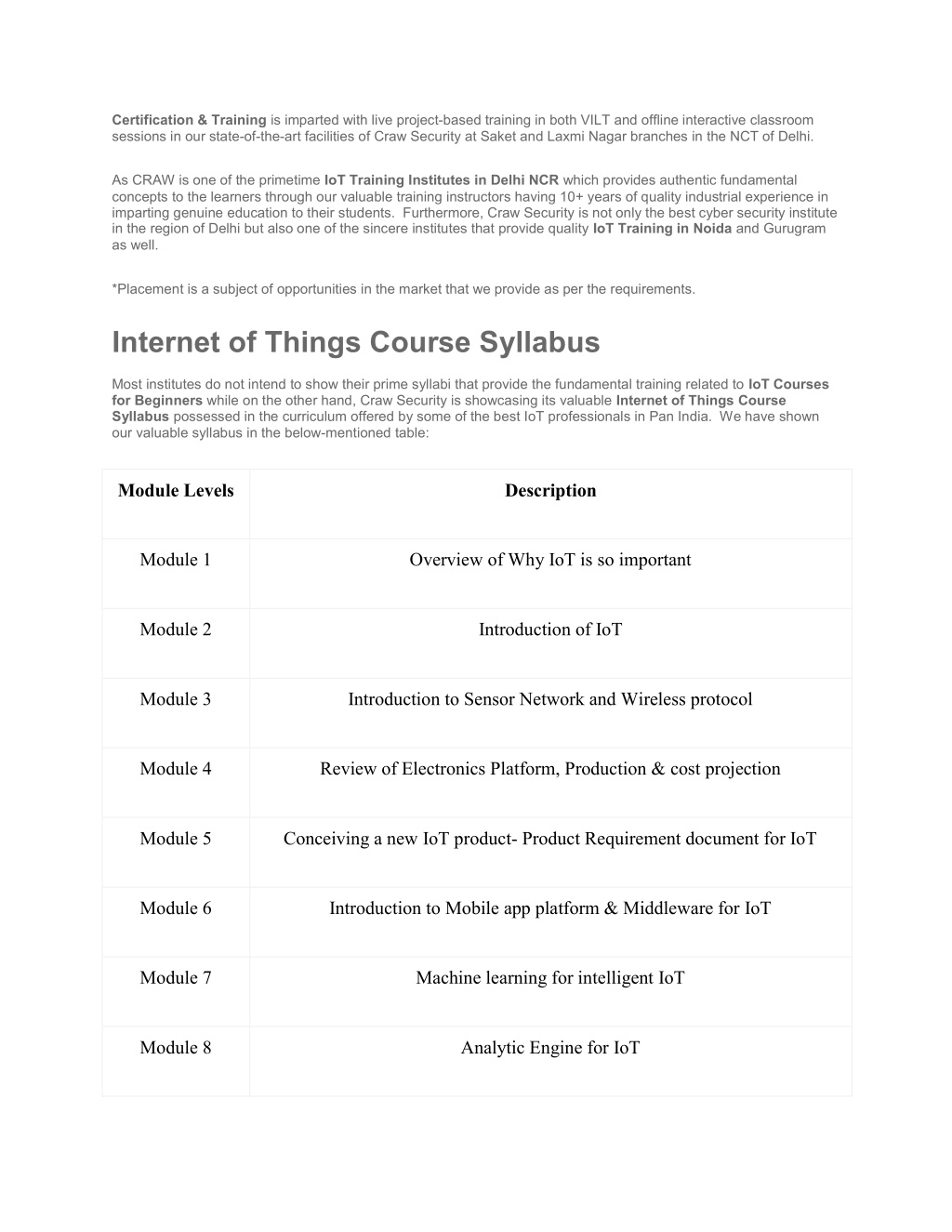 Certification & Training is imparted with live project-based training in both VILT and offline interactive classroom sessions in our state-of-the-art facilities of Craw Security at Saket and Laxmi Nagar branches in the NCT of Delhi.

As CRAW is one of the primetime IoT Training Institutes in Delhi NCR which provides authentic fundamental concepts to the learners through our valuable training instructors having 10+ years of quality industrial experience in imparting genuine education to their students. Furthermore, Craw Security is not only the best cyber security institute in the region of Delhi but also one of the sincere institutes that provide quality IoT Training in Noida and Gurugram as well.

*Placement is a subject of opportunities in the market that we provide as per the requirements.

Internet of Things Course Syllabus

Most institutes do not intend to show their prime syllabi that provide the fundamental training related to IoT Courses for Beginners while on the other hand, Craw Security is showcasing its valuable Internet of Things Course Syllabus possessed in the curriculum offered by some of the best IoT professionals in Pan India. We have shown our valuable syllabus in the below-mentioned table:

| Module Levels | Description |
|---|---|
| Module 1 | Overview of Why IoT is so important |
| Module 2 | Introduction of IoT |
| Module 3 | Introduction to Sensor Network and Wireless protocol |
| Module 4 | Review of Electronics Platform, Production & cost projection |
| Module 5 | Conceiving a new IoT product- Product Requirement document for IoT |
| Module 6 | Introduction to Mobile app platform & Middleware for IoT |
| Module 7 | Machine learning for intelligent IoT |
| Module 8 | Analytic Engine for IoT |